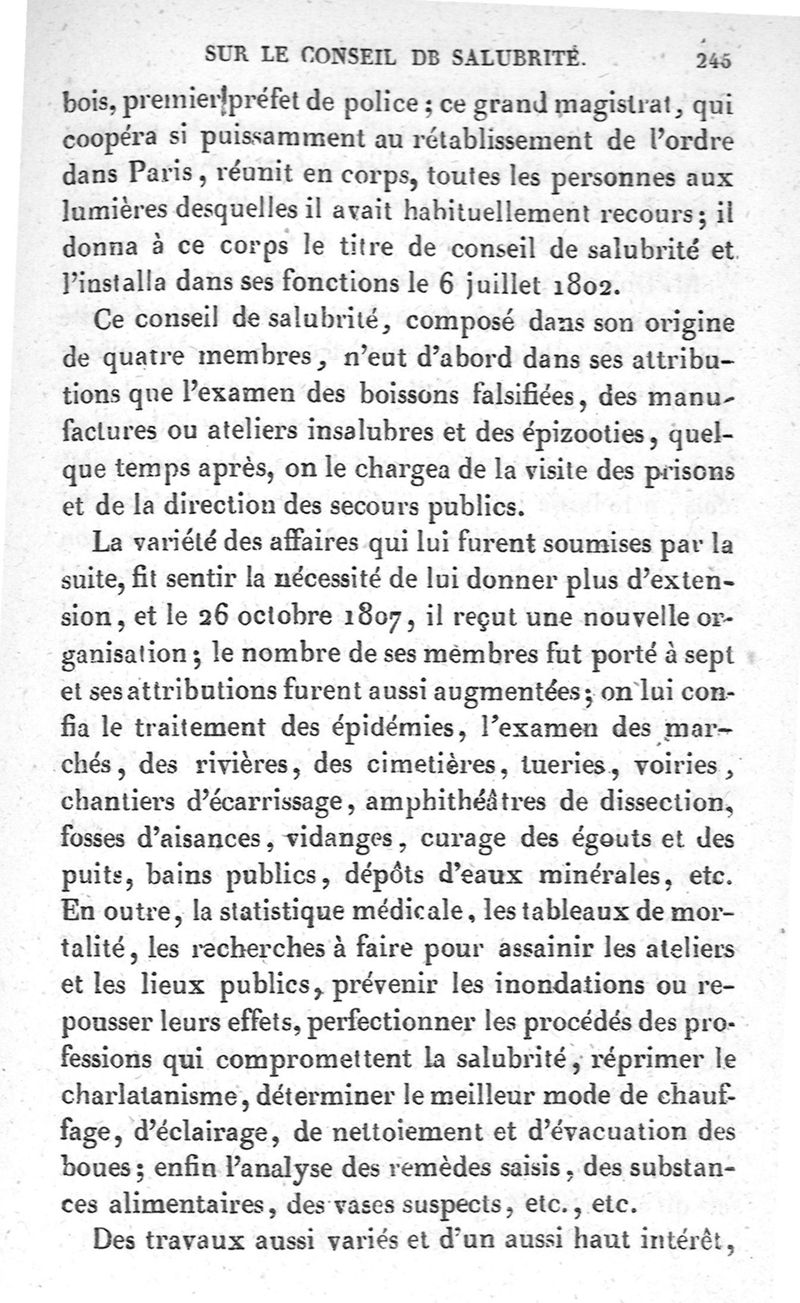 SUR LE CONSEIL DE SALUBRITÉ. 245

bois, premier préfet de police ; ce grand magistrat, qui coopéra si puissamment au rétablissement de l'ordre dans Paris, réunit en corps, toutes les personnes aux lumières desquelles il avait habituellement recours ; il donna à ce corps le titre de conseil de salubrité et l'installa dans ses fonctions le 6 juillet 1802.

Ce conseil de salubrité, composé dans son origine de quatre membres, n'eut d'abord dans ses attributions que l'examen des boissons falsifiées, des manufactures ou ateliers insalubres et des épizooties, quelque temps après, on le chargea de la visite des prisons et de la direction des secours publics.

La variété des affaires qui lui furent soumises par la suite, fit sentir la nécessité de lui donner plus d'extension, et le 26 octobre 1807, il reçut une nouvelle organisation ; le nombre de ses membres fut porté à sept et ses attributions furent aussi augmentées ; on lui confia le traitement des épidémies, l'examen des marchés, des rivières, des cimetières, tueries, voiries, chantiers d'écarrissage, amphithéâtres de dissection, fosses d'aisances, vidanges, curage des égouts et des puits, bains publics, dépôts d'eaux minérales, etc. En outre, la statistique médicale, les tableaux de mortalité, les recherches à faire pour assainir les ateliers et les lieux publics, prévenir les inondations ou repousser leurs effets, perfectionner les procédés des professions qui compromettent la salubrité, réprimer le charlatanisme, déterminer le meilleur mode de chauffage, d'éclairage, de nettoiement et d'évacuation des boues ; enfin l'analyse des remèdes saisis, des substances alimentaires, des vases suspects, etc., etc.

Des travaux aussi variés et d'un aussi haut intérêt,